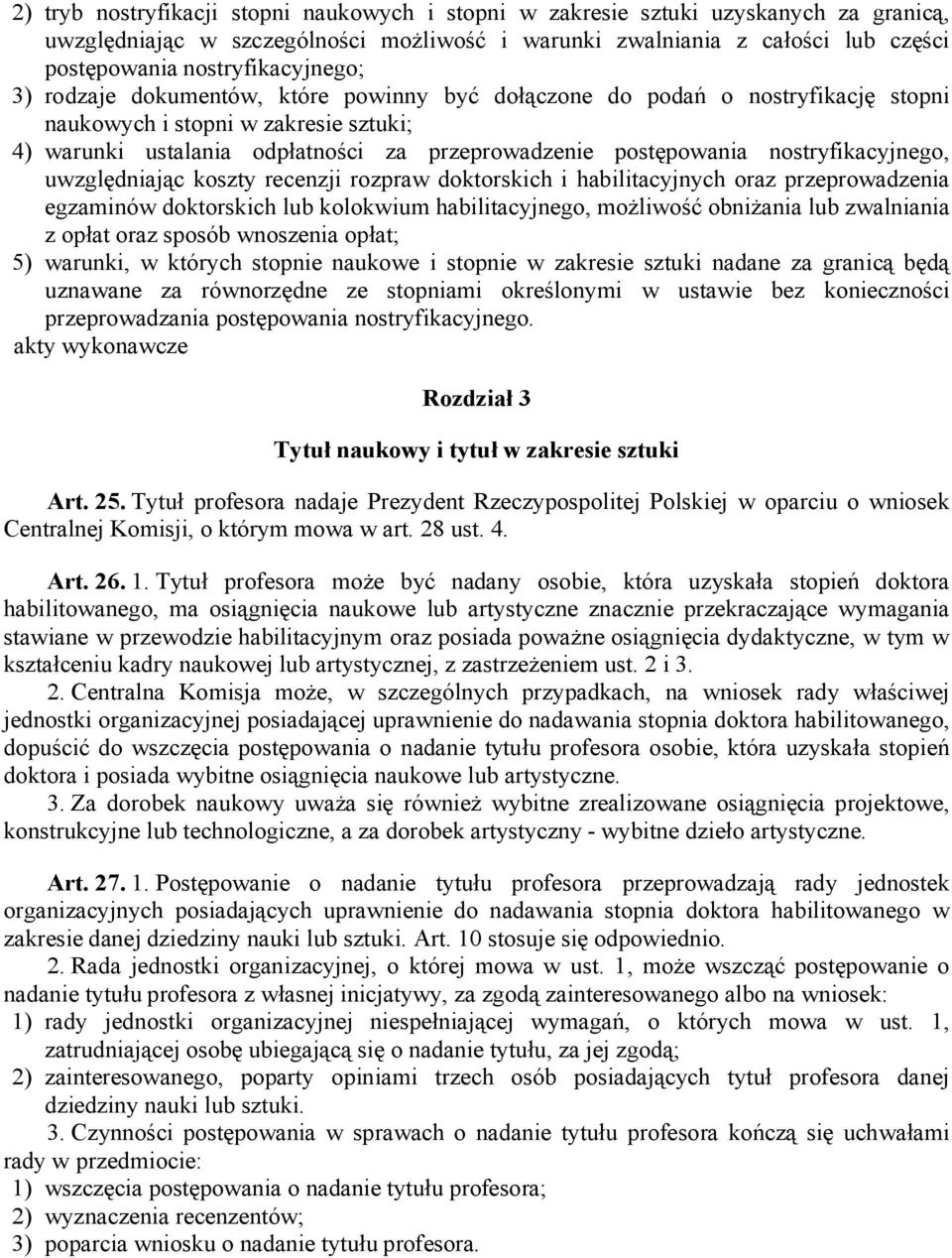 2) tryb nostryfikacji stopni naukowych i stopni w zakresie sztuki uzyskanych za granicą, uwzględniając w szczególności możliwość i warunki zwalniania z całości lub części postępowania nostryfikacyjnego;
3) rodzaje dokumentów, które powinny być dołączone do podań o nostryfikację stopni naukowych i stopni w zakresie sztuki;
4) warunki ustalania odpłatności za przeprowadzenie postępowania nostryfikacyjnego, uwzględniając koszty recenzji rozpraw doktorskich i habilitacyjnych oraz przeprowadzenia egzaminów doktorskich lub kolokwium habilitacyjnego, możliwość obniżania lub zwalniania z opłat oraz sposób wnoszenia opłat;
5) warunki, w których stopnie naukowe i stopnie w zakresie sztuki nadane za granicą będą uznawane za równorzędne ze stopniami określonymi w ustawie bez konieczności przeprowadzania postępowania nostryfikacyjnego.
akty wykonawcze

Rozdział 3

Tytuł naukowy i tytuł w zakresie sztuki

Art. 25. Tytuł profesora nadaje Prezydent Rzeczypospolitej Polskiej w oparciu o wniosek Centralnej Komisji, o którym mowa w art. 28 ust. 4.

Art. 26. 1. Tytuł profesora może być nadany osobie, która uzyskała stopień doktora habilitowanego, ma osiągnięcia naukowe lub artystyczne znacznie przekraczające wymagania stawiane w przewodzie habilitacyjnym oraz posiada poważne osiągnięcia dydaktyczne, w tym w kształceniu kadry naukowej lub artystycznej, z zastrzeżeniem ust. 2 i 3.

2. Centralna Komisja może, w szczególnych przypadkach, na wniosek rady właściwej jednostki organizacyjnej posiadającej uprawnienie do nadawania stopnia doktora habilitowanego, dopuścić do wszczęcia postępowania o nadanie tytułu profesora osobie, która uzyskała stopień doktora i posiada wybitne osiągnięcia naukowe lub artystyczne.

3. Za dorobek naukowy uważa się również wybitne zrealizowane osiągnięcia projektowe, konstrukcyjne lub technologiczne, a za dorobek artystyczny - wybitne dzieło artystyczne.

Art. 27. 1. Postępowanie o nadanie tytułu profesora przeprowadzają rady jednostek organizacyjnych posiadających uprawnienie do nadawania stopnia doktora habilitowanego w zakresie danej dziedziny nauki lub sztuki. Art. 10 stosuje się odpowiednio.

2. Rada jednostki organizacyjnej, o której mowa w ust. 1, może wszcząć postępowanie o nadanie tytułu profesora z własnej inicjatywy, za zgodą zainteresowanego albo na wniosek:
1) rady jednostki organizacyjnej niespełniającej wymagań, o których mowa w ust. 1, zatrudniającej osobę ubiegającą się o nadanie tytułu, za jej zgodą;
2) zainteresowanego, poparty opiniami trzech osób posiadających tytuł profesora danej dziedziny nauki lub sztuki.

3. Czynności postępowania w sprawach o nadanie tytułu profesora kończą się uchwałami rady w przedmiocie:
1) wszczęcia postępowania o nadanie tytułu profesora;
2) wyznaczenia recenzentów;
3) poparcia wniosku o nadanie tytułu profesora.